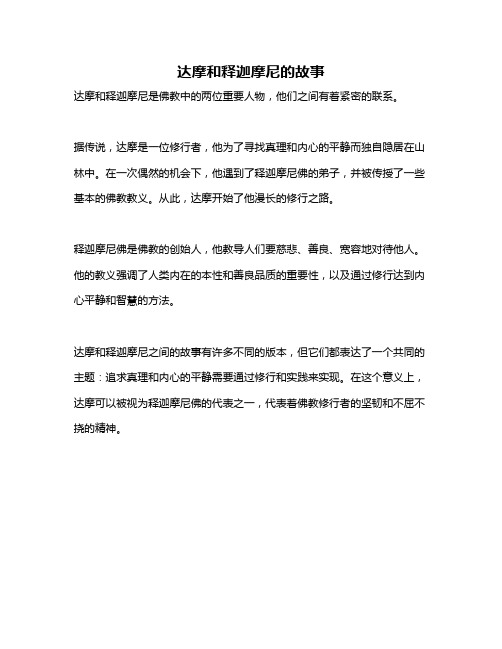 达摩和释迦摩尼的故事

达摩和释迦摩尼是佛教中的两位重要人物，他们之间有着紧密的联系。

据传说，达摩是一位修行者，他为了寻找真理和内心的平静而独自隐居在山林中。在一次偶然的机会下，他遇到了释迦摩尼佛的弟子，并被传授了一些基本的佛教教义。从此，达摩开始了他漫长的修行之路。

释迦摩尼佛是佛教的创始人，他教导人们要慈悲、善良、宽容地对待他人。他的教义强调了人类内在的本性和善良品质的重要性，以及通过修行达到内心平静和智慧的方法。

达摩和释迦摩尼之间的故事有许多不同的版本，但它们都表达了一个共同的主题：追求真理和内心的平静需要通过修行和实践来实现。在这个意义上，达摩可以被视为释迦摩尼佛的代表之一，代表着佛教修行者的坚韧和不屈不挠的精神。